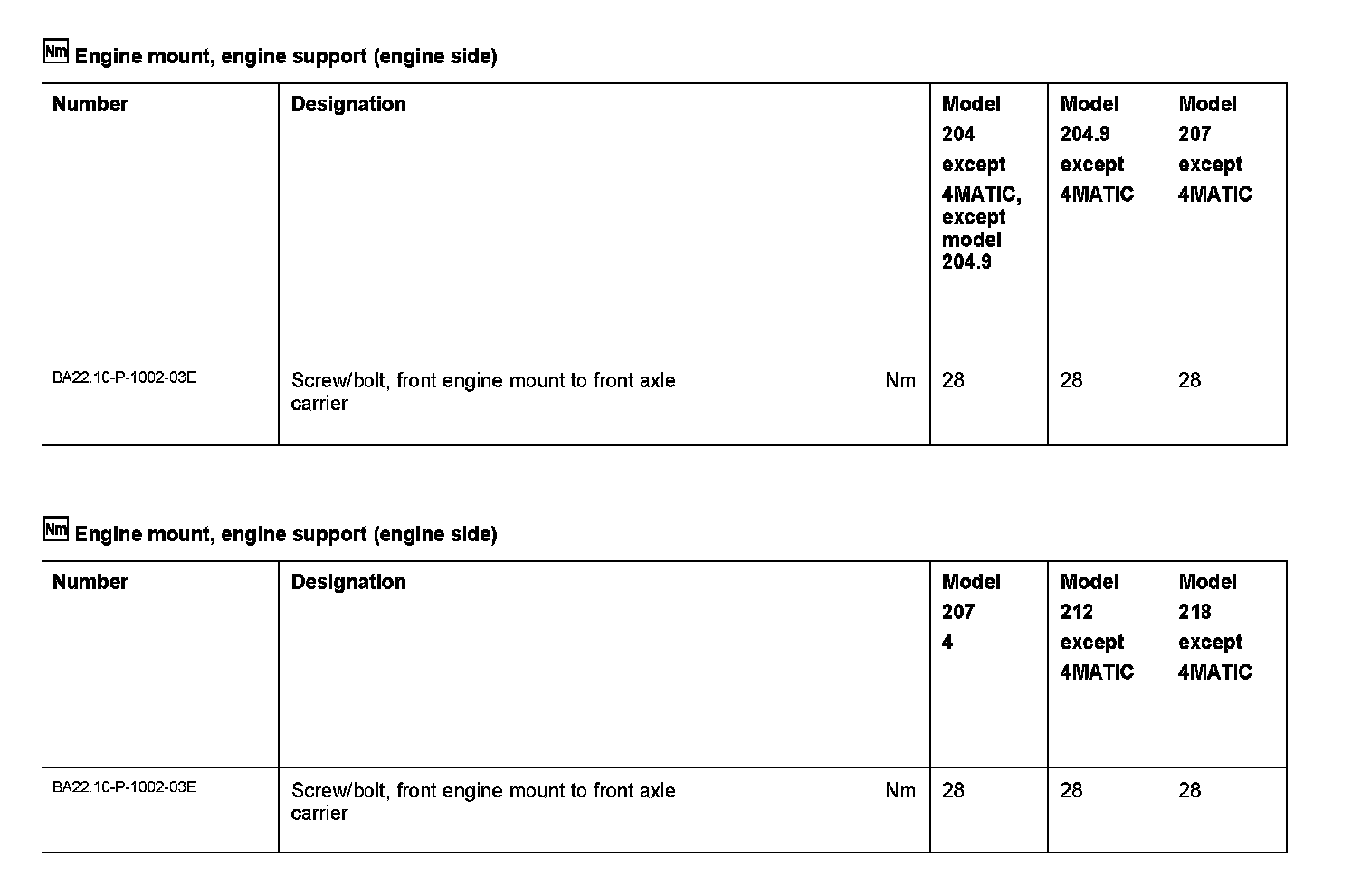 Nm Engine mount, engine support (engine side)

| Number | Designation | Model 204 except 4MATIC, except model 204.9 | Model 204.9 except 4MATIC | Model 207 except 4MATIC |
|---|---|---|---|---|
| BA22.10-P-1002-03E | Screw/bolt, front engine mount to front axle carrier Nm | 28 | 28 | 28 |

Nm Engine mount, engine support (engine side)

| Number | Designation | Model 207 4 | Model 212 except 4MATIC | Model 218 except 4MATIC |
|---|---|---|---|---|
| BA22.10-P-1002-03E | Screw/bolt, front engine mount to front axle carrier Nm | 28 | 28 | 28 |